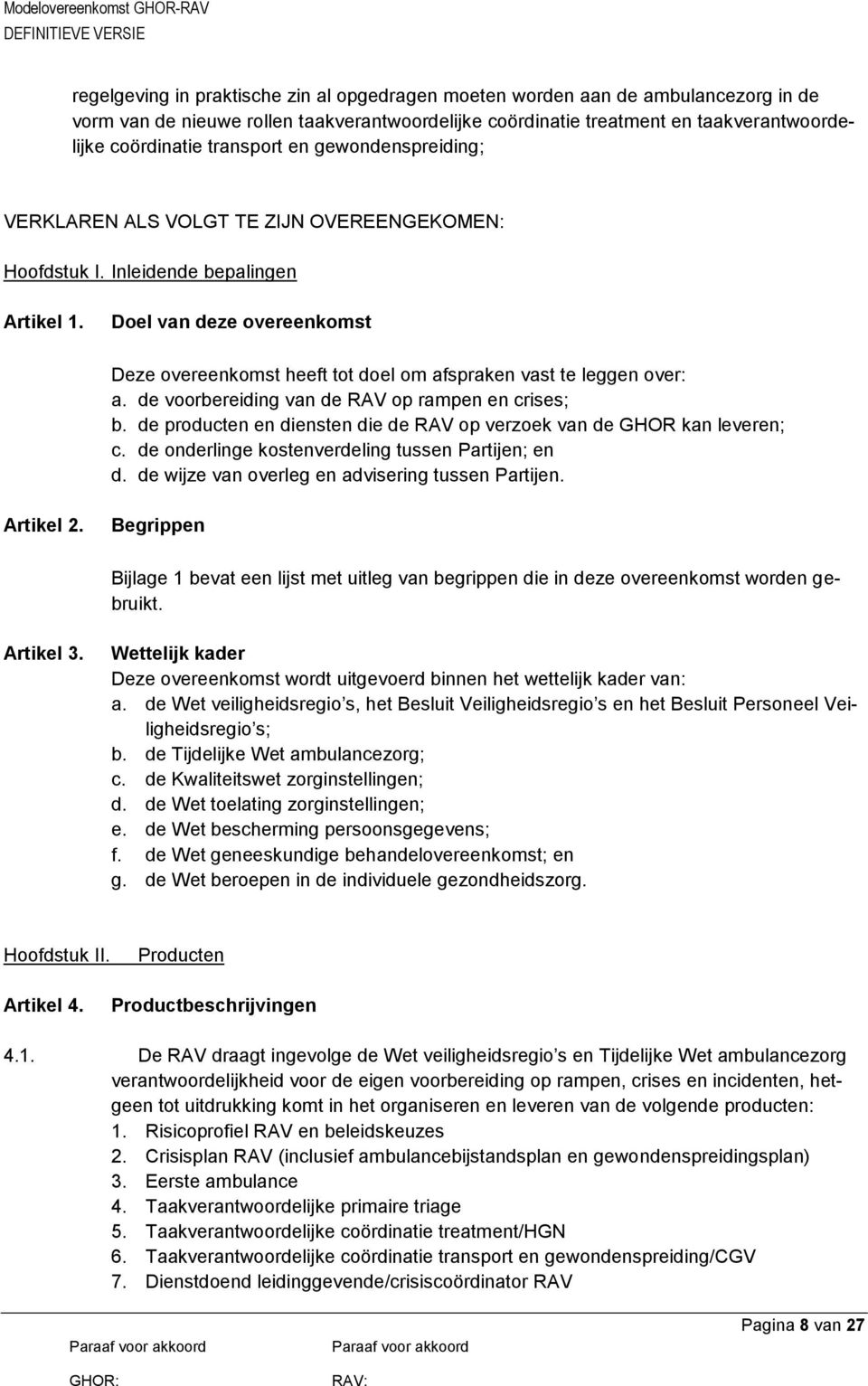 Modelovereenkomst GHOR-RAV
DEFINITIEVE VERSIE

regelgeving in praktische zin al opgedragen moeten worden aan de ambulancezorg in de vorm van de nieuwe rollen taakverantwoordelijke coördinatie treatment en taakverantwoordelijke coördinatie transport en gewondenspreiding;

VERKLAREN ALS VOLGT TE ZIJN OVEREENGEKOMEN:

Hoofdstuk I. Inleidende bepalingen

Artikel 1. Doel van deze overeenkomst

Deze overeenkomst heeft tot doel om afspraken vast te leggen over:
a. de voorbereiding van de RAV op rampen en crises;
b. de producten en diensten die de RAV op verzoek van de GHOR kan leveren;
c. de onderlinge kostenverdeling tussen Partijen; en
d. de wijze van overleg en advisering tussen Partijen.

Artikel 2. Begrippen

Bijlage 1 bevat een lijst met uitleg van begrippen die in deze overeenkomst worden gebruikt.

Artikel 3. Wettelijk kader
Deze overeenkomst wordt uitgevoerd binnen het wettelijk kader van:
a. de Wet veiligheidsregio s, het Besluit Veiligheidsregio s en het Besluit Personeel Veiligheidsregio s;
b. de Tijdelijke Wet ambulancezorg;
c. de Kwaliteitswet zorginstellingen;
d. de Wet toelating zorginstellingen;
e. de Wet bescherming persoonsgegevens;
f. de Wet geneeskundige behandelovereenkomst; en
g. de Wet beroepen in de individuele gezondheidszorg.

Hoofdstuk II. Producten

Artikel 4. Productbeschrijvingen

4.1. De RAV draagt ingevolge de Wet veiligheidsregio s en Tijdelijke Wet ambulancezorg verantwoordelijkheid voor de eigen voorbereiding op rampen, crises en incidenten, hetgeen tot uitdrukking komt in het organiseren en leveren van de volgende producten:
1. Risicoprofiel RAV en beleidskeuzes
2. Crisisplan RAV (inclusief ambulancebijstandsplan en gewondenspreidingsplan)
3. Eerste ambulance
4. Taakverantwoordelijke primaire triage
5. Taakverantwoordelijke coördinatie treatment/HGN
6. Taakverantwoordelijke coördinatie transport en gewondenspreiding/CGV
7. Dienstdoend leidinggevende/crisiscoördinator RAV

Pagina 8 van 27

Paraaf voor akkoord
GHOR:

Paraaf voor akkoord
RAV: